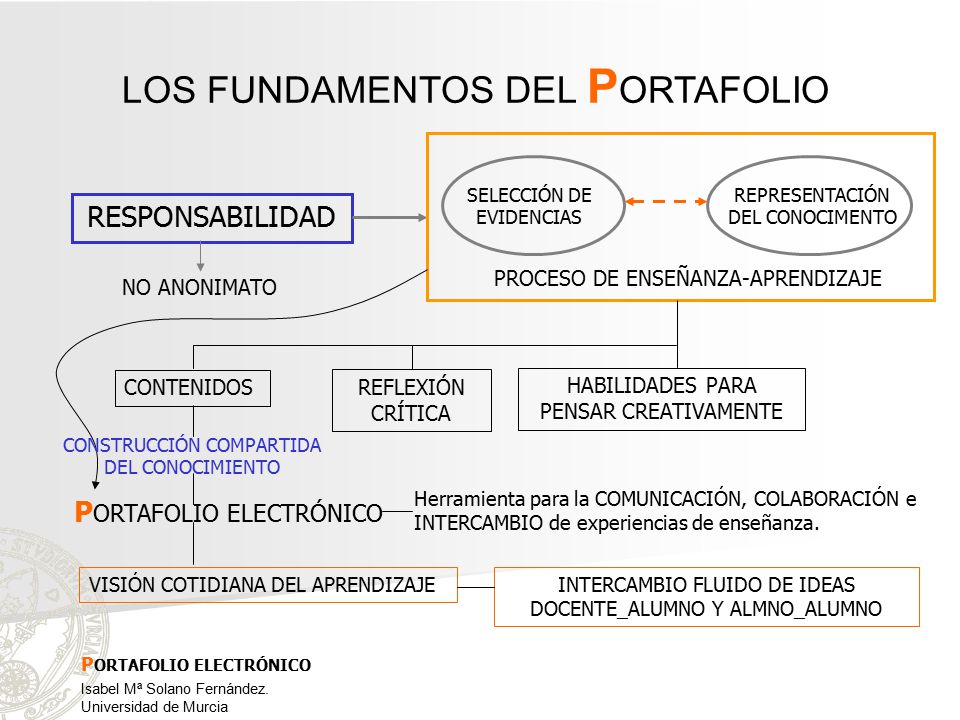 LOS FUNDAMENTOS DEL PORTAFOLIO

RESPONSABILIDAD

NO ANONIMATO

SELECCIÓN DE EVIDENCIAS

REPRESENTACIÓN DEL CONOCIMENTO

PROCESO DE ENSEÑANZA-APRENDIZAJE

CONTENIDOS

REFLEXIÓN CRÍTICA

HABILIDADES PARA PENSAR CREATIVAMENTE

CONSTRUCCIÓN COMPARTIDA DEL CONOCIMIENTO

PORTAFOLIO ELECTRÓNICO

Herramienta para la COMUNICACIÓN, COLABORACIÓN e INTERCAMBIO de experiencias de enseñanza.

VISIÓN COTIDIANA DEL APRENDIZAJE

INTERCAMBIO FLUIDO DE IDEAS DOCENTE_ALUMNO Y ALMNO_ALUMNO

PORTAFOLIO ELECTRÓNICO
Isabel Mª Solano Fernández.
Universidad de Murcia